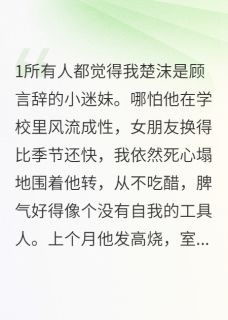 1所有人都觉得我楚沫是顾言辞的小迷妹。哪怕他在学校里风流成性，女朋友换得比季节还快，我依然死心塌地围着他转，从不吃醋，脾气好得像个没有自我的工具人。上个月他发高烧，室...